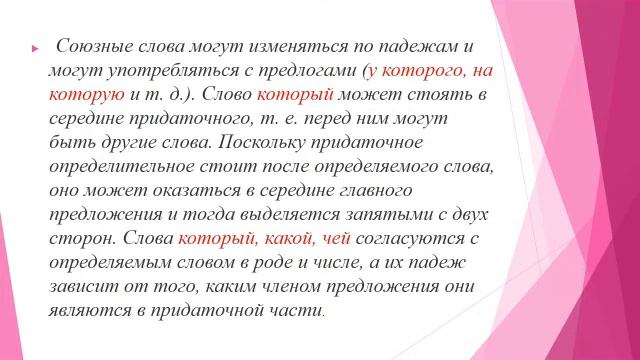 Союзные слова могут изменяться по падежам и могут употребляться с предлогами (у которого, на которую и т. д.). Слово который может стоять в середине придаточного, т. е. перед ним могут быть другие слова. Поскольку придаточное определительное стоит после определяемого слова, оно может оказаться в середине главного предложения и тогда выделяется запятыми с двух сторон. Слова который, какой, чей согласуются с определяемым словом в роде и числе, а их падеж зависит от того, каким членом предложения они являются в придаточной части.